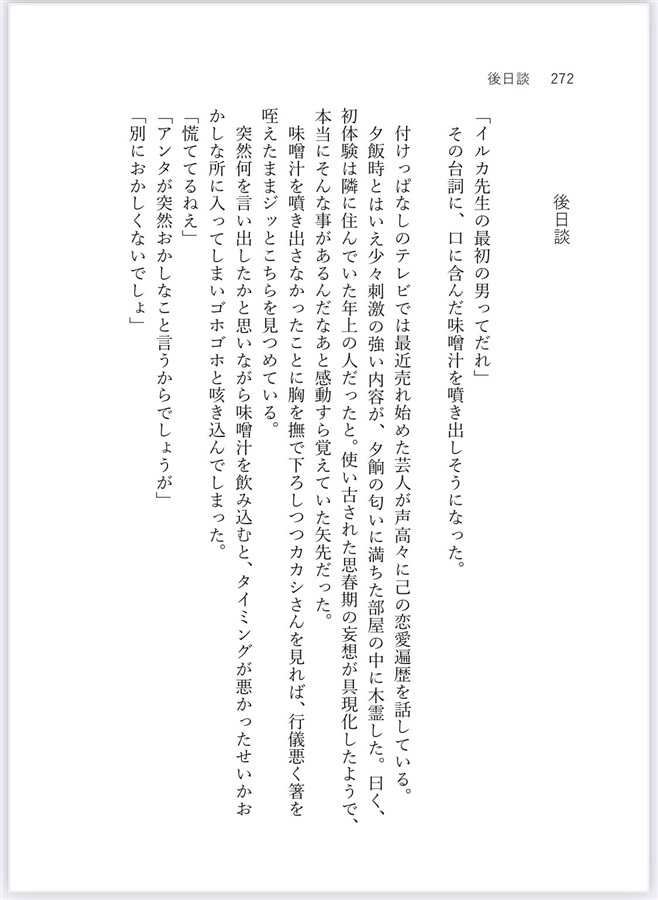 後日談　272

後日談

「イルカ先生の最初の男ってだれ」
その台詞に、口に含んだ味噌汁を噴き出しそうになった。

付けっぱなしのテレビでは最近売れ始めた芸人が声高々に己の恋愛遍歴を話している。
夕飯時とはいえ少々刺激の強い内容が、夕餉の匂いに満ちた部屋の中に木霊した。曰く、初体験は隣に住んでいた年上の人だったと。使い古された思春期の妄想が具現化したようで、本当にそんな事があるんだなあと感動すら覚えていた矢先だった。
味噌汁を噴き出さなかったことに胸を撫で下ろしつつカカシさんを見れば、行儀悪く箸を咥えたままジッとこちらを見つめている。
突然何を言い出したかと思いながら味噌汁を飲み込むと、タイミングが悪かったせいかおかしな所に入ってしまいゴホゴホと咳き込んでしまった。
「慌ててるねえ」
「アンタが突然おかしなこと言うからでしょうが」
「別におかしくないでしょ」